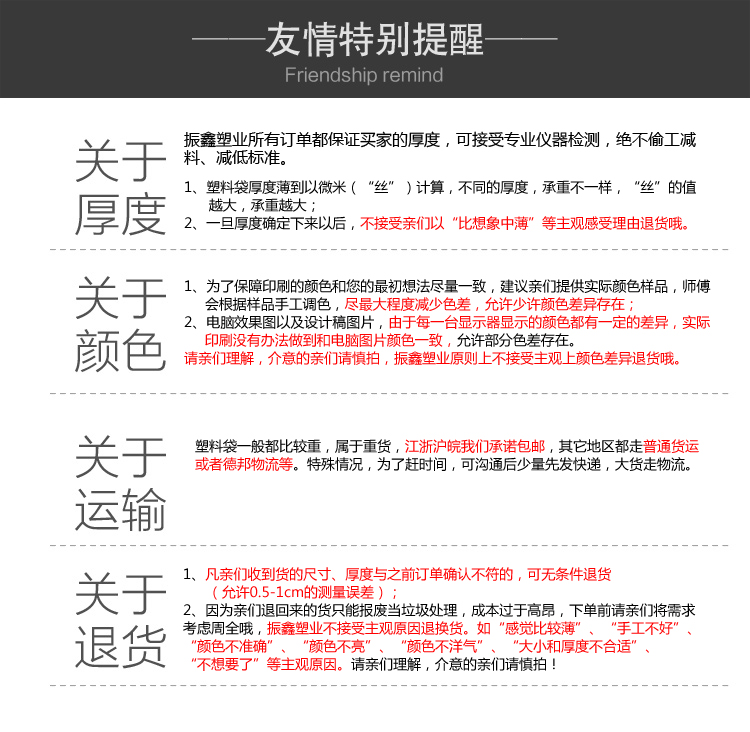 ——友情特别提醒——
Friendship remind

关于厚度

振鑫塑业所有订单都保证买家的厚度，可接受专业仪器检测，绝不偷工减料、减低标准。

1、塑料袋厚度薄到以微米（“丝”）计算，不同的厚度，承重不一样，“丝”的值越大，承重越大；
2、一旦厚度确定下来以后，不接受亲们以“比想象中薄”等主观感受理由退货哦。

关于颜色

1、为了保障印刷的颜色和您的最初想法尽量一致，建议亲们提供实际颜色样品，师傅会根据样品手工调色，尽最大程度减少色差，允许少许颜色差异存在；
2、电脑效果图以及设计稿图片，由于每一台显示器显示的颜色都有一定的差异，实际印刷没有办法做到和电脑图片颜色一致，允许部分色差存在。
请亲们理解，介意的亲们请慎拍，振鑫塑业原则上不接受主观上颜色差异退货哦。

关于运输

塑料袋一般都比较重，属于重货，江浙沪皖我们承诺包邮，其它地区都走普通货运或者德邦物流等。特殊情况，为了赶时间，可沟通后少量先发快递，大货走物流。

关于退货

1、凡亲们收到货的尺寸、厚度与之前订单确认不符的，可无条件退货（允许0.5-1cm的测量误差）；
2、因为亲们退回来的货只能报废当垃圾处理，成本过于高昂，下单前请亲们将需求考虑周全哦，振鑫塑业不接受主观原因退换货。如“感觉比较薄”、“手工不好”、“颜色不准确”、“颜色不亮”、“颜色不洋气”、“大小和厚度不合适”、“不想要了”等主观原因。请亲们理解，介意的亲们请慎拍！